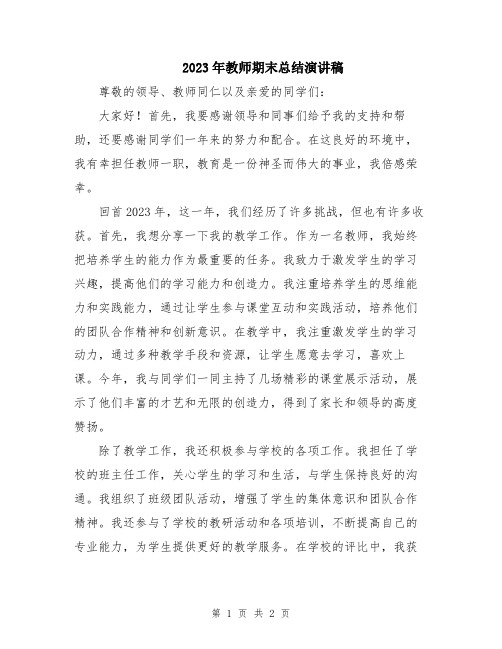 2023年教师期末总结演讲稿

尊敬的领导、教师同仁以及亲爱的同学们:

大家好！首先，我要感谢领导和同事们给予我的支持和帮助，还要感谢同学们一年来的努力和配合。在这良好的环境中，我有幸担任教师一职，教育是一份神圣而伟大的事业，我倍感荣幸。

回首2023年，这一年，我们经历了许多挑战，但也有许多收获。首先，我想分享一下我的教学工作。作为一名教师，我始终把培养学生的能力作为最重要的任务。我致力于激发学生的学习兴趣，提高他们的学习能力和创造力。我注重培养学生的思维能力和实践能力，通过让学生参与课堂互动和实践活动，培养他们的团队合作精神和创新意识。在教学中，我注重激发学生的学习动力，通过多种教学手段和资源，让学生愿意去学习，喜欢上课。今年，我与同学们一同主持了几场精彩的课堂展示活动，展示了他们丰富的才艺和无限的创造力，得到了家长和领导的高度赞扬。

除了教学工作，我还积极参与学校的各项工作。我担任了学校的班主任工作，关心学生的学习和生活，与学生保持良好的沟通。我组织了班级团队活动，增强了学生的集体意识和团队合作精神。我还参与了学校的教研活动和各项培训，不断提高自己的专业能力，为学生提供更好的教学服务。在学校的评比中，我获

第 1 页 共 2 页